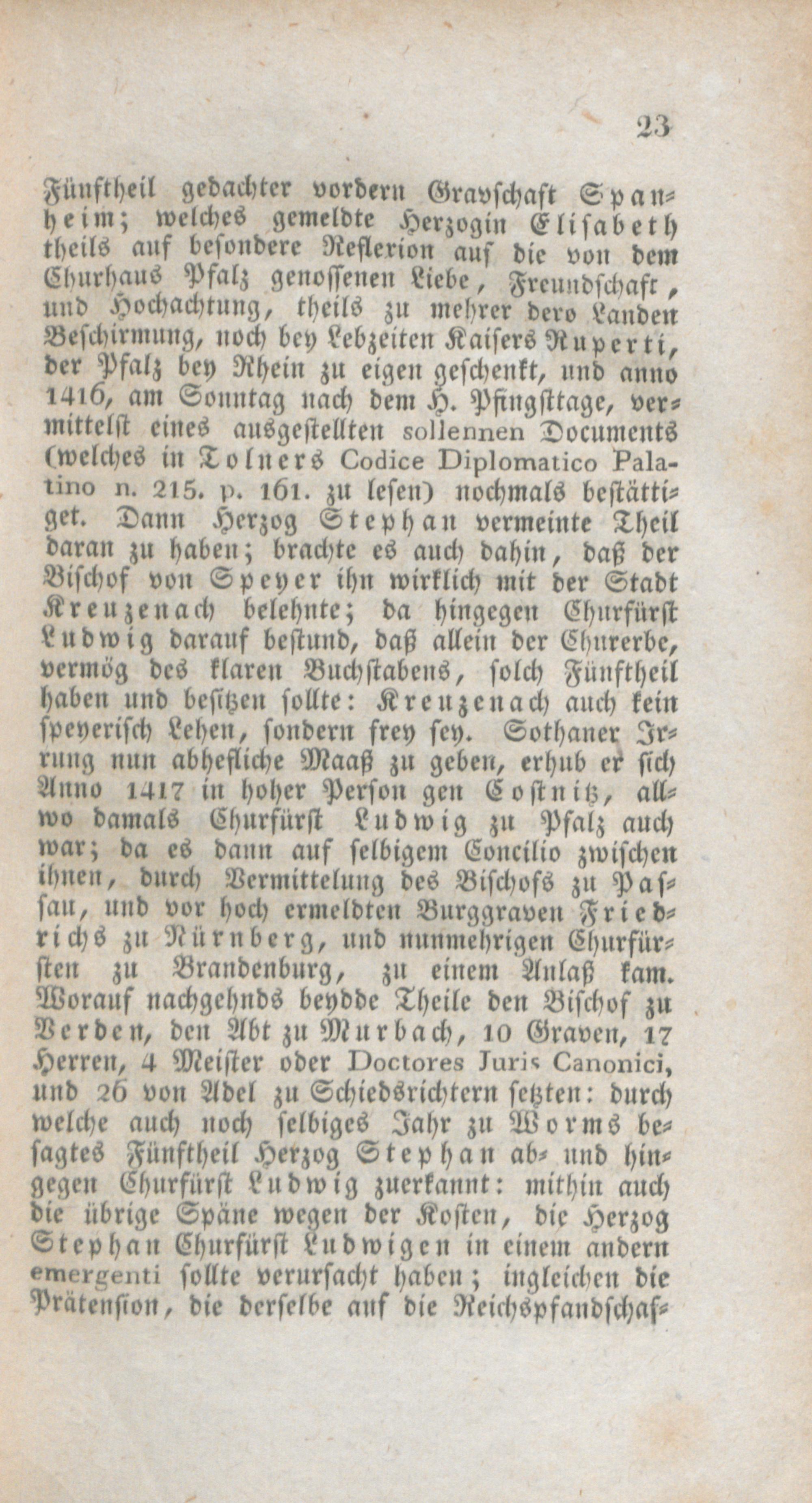 23

Fünftheil gedachter vordern Gravschaft Spanheim; welches gemeldte Herzogin Elisabeth theils auf besondere Reflexion auf die von dem Churhaus Pfalz genossenen Liebe, Freundschaft, und Hochachtung, theils zu mehrer dero Landen Beschirmung, noch bey Lebzeiten Kaisers Ruperti, der Pfalz bey Rhein zu eigen geschenkt, und anno 1416, am Sonntag nach dem H. Pfingsttage, vermittelst eines ausgestellten sollennen Documents (welches in Tolners Codice Diplomatico Palatino n. 215. p. 161. zu lesen) nochmals bestättiget. Dann Herzog Stephan vermeinte Theil daran zu haben; brachte es auch dahin, daß der Bischof von Speyer ihn wirklich mit der Stadt Kreuzenach belehnte; da hingegen Churfürst Ludwig darauf bestund, daß allein der Churerbe, vermög des klaren Buchstabens, solch Fünftheil haben und besitzen sollte: Kreuzenach auch kein speyerisch Lehen, sondern frey sey. Sothaner Irrung nun abhefliche Maaß zu geben, erhub er sich Anno 1417 in hoher Person gen Costnitz, allwo damals Churfürst Ludwig zu Pfalz auch war; da es dann auf selbigem Concilio zwischen ihnen, durch Vermittelung des Bischofs zu Passau, und vor hoch ermeldten Burggraven Friedrichs zu Nürnberg, und nunmehrigen Churfürsten zu Brandenburg, zu einem Anlaß kam. Worauf nachgehnds beydde Theile den Bischof zu Verden, den Abt zu Murbach, 10 Graven, 17 Herren, 4 Meister oder Doctores Juris Canonici, und 26 von Adel zu Schiedsrichtern setzten: durch welche auch noch selbiges Jahr zu Worms besagtes Fünftheil Herzog Stephan ab- und hingegen Churfürst Ludwig zuerkannt: mithin auch die übrige Späne wegen der Kosten, die Herzog Stephan Churfürst Ludwigen in einem andern emergenti sollte verursacht haben; ingleichen die Prätension, die derselbe auf die Reichspfandschaf-